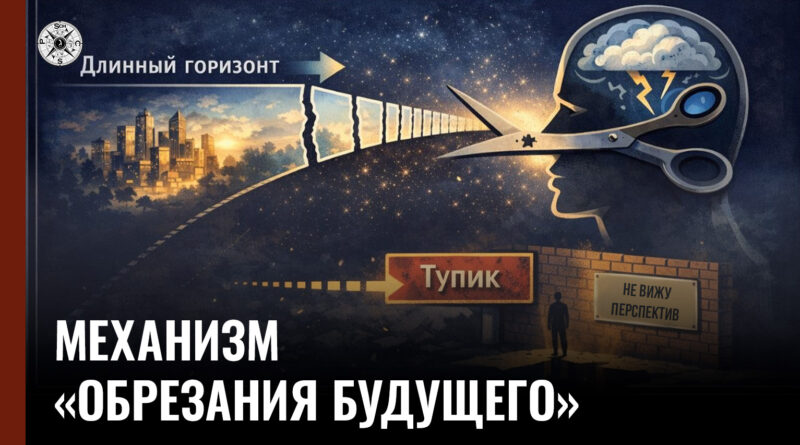 Длинный горизонт

Тупик

НЕ ВИЖУ ПЕРСПЕКТИВ

МЕХАНИЗМ «ОБРЕЗАНИЯ БУДУЩЕГО»